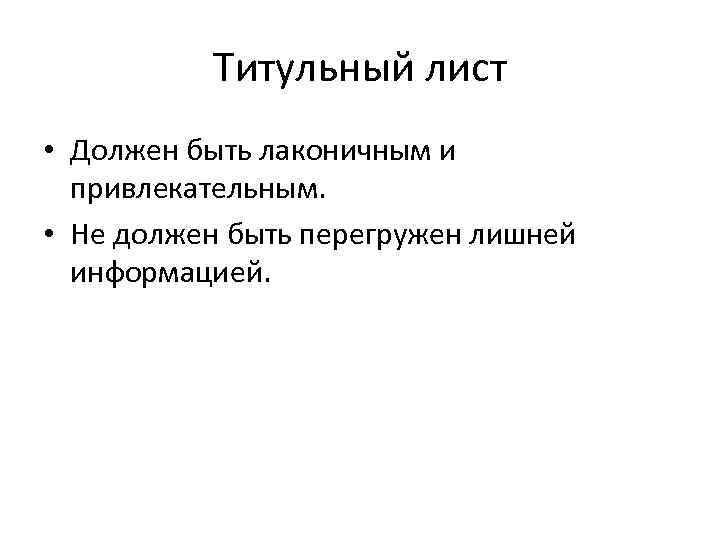 Титульный лист

• Должен быть лаконичным и привлекательным.
• Не должен быть перегружен лишней информацией.